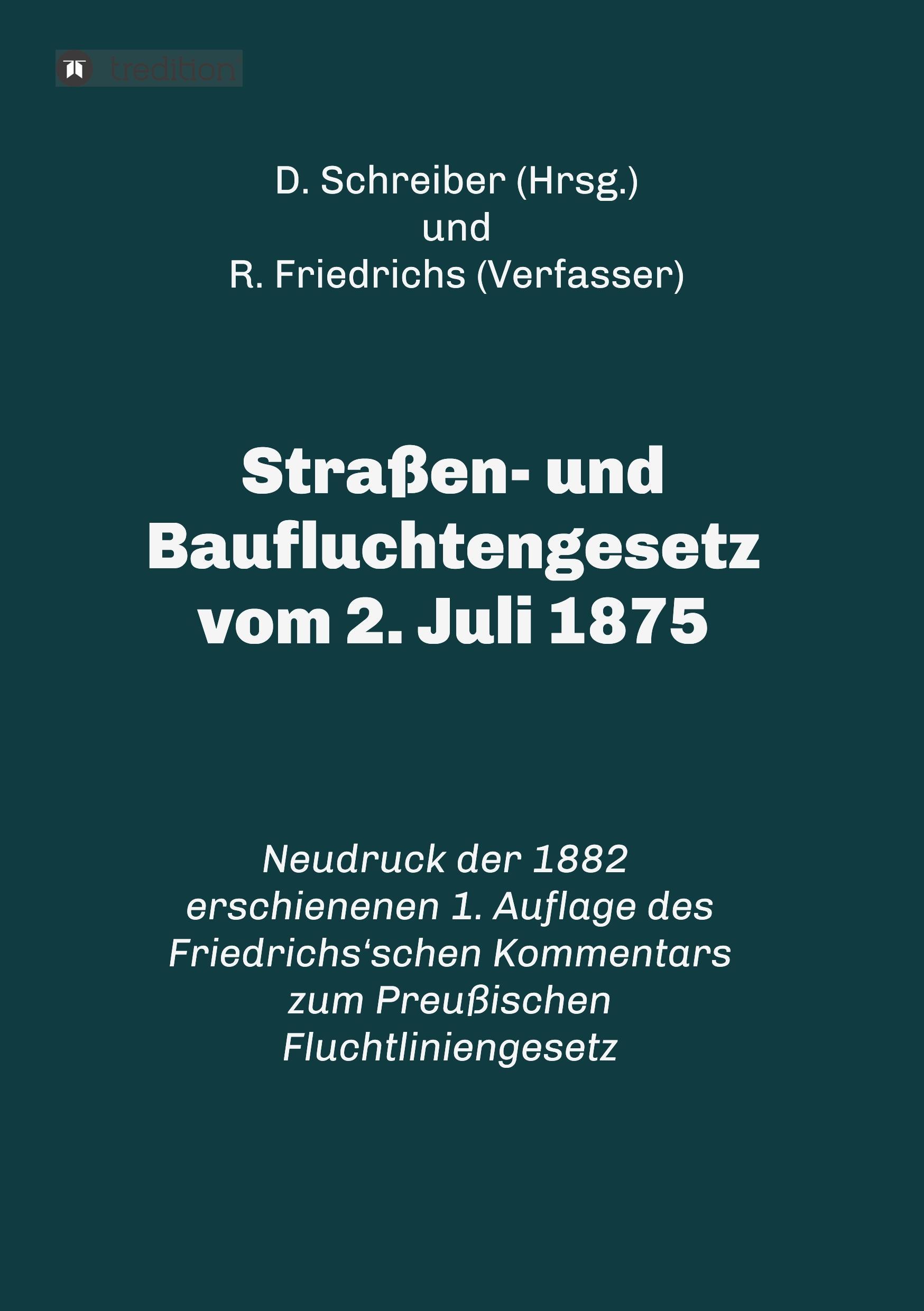 tredition

D. Schreiber (Hrsg.)
und
R. Friedrichs (Verfasser)

Straßen- und Baufluchtengesetz vom 2. Juli 1875

Neudruck der 1882 erschienenen 1. Auflage des Friedrichs‘schen Kommentars zum Preußischen Fluchtliniengesetz